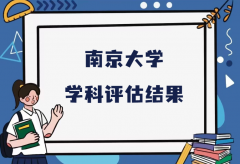 南京大学
学科评估结果